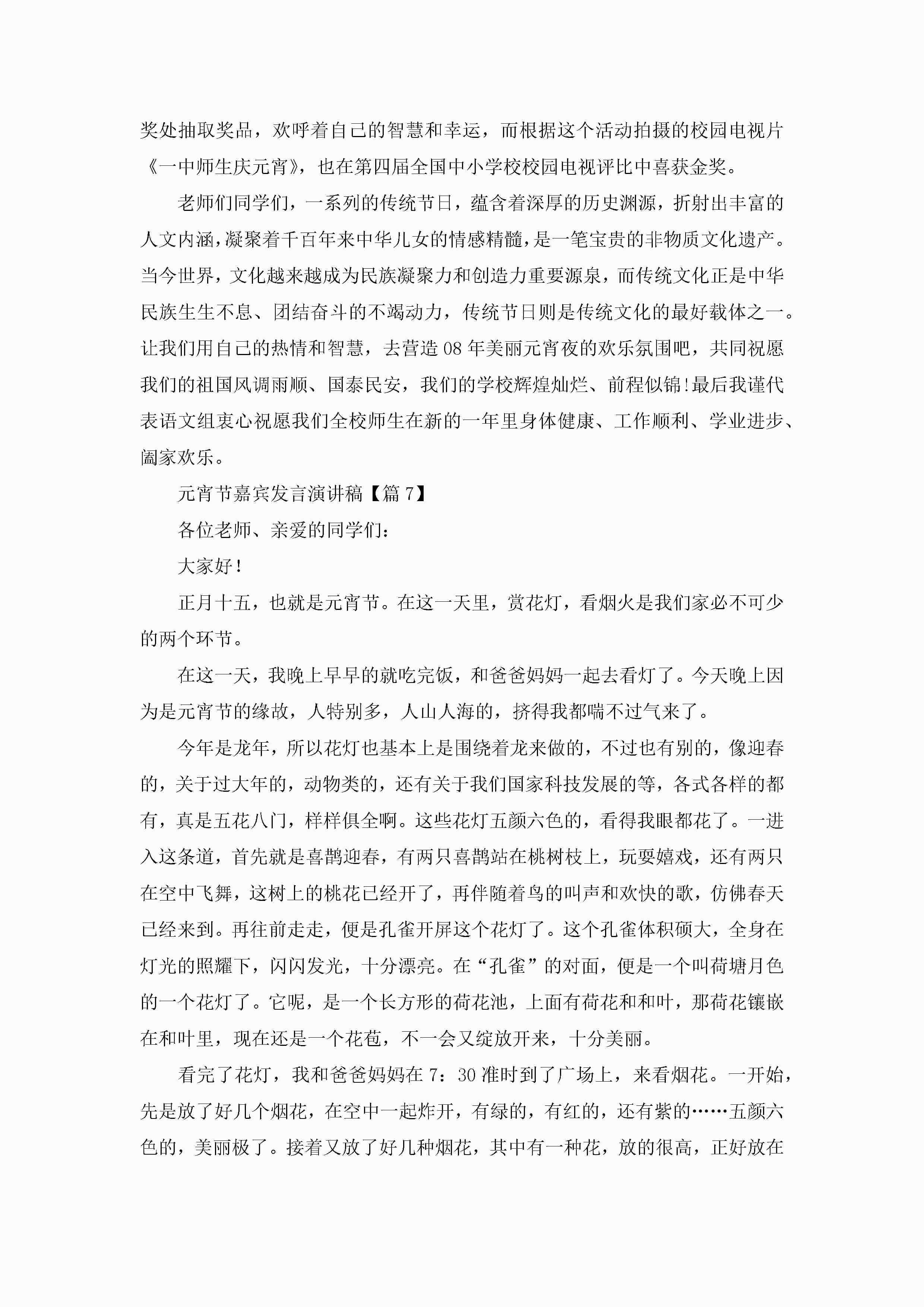 奖处抽取奖品，欢呼着自己的智慧和幸运，而根据这个活动拍摄的校园电视片《一中师生庆元宵》，也在第四届全国中小学校校园电视评比中喜获金奖。

老师们同学们，一系列的传统节日，蕴含着深厚的历史渊源，折射出丰富的人文内涵，凝聚着千百年来中华儿女的情感精髓，是一笔宝贵的非物质文化遗产。当今世界，文化越来越成为民族凝聚力和创造力重要源泉，而传统文化正是中华民族生生不息、团结奋斗的不竭动力，传统节日则是传统文化的最好载体之一。让我们用自己的热情和智慧，去营造08年美丽元宵夜的欢乐氛围吧，共同祝愿我们的祖国风调雨顺、国泰民安，我们的学校辉煌灿烂、前程似锦!最后我谨代表语文组衷心祝愿我们全校师生在新的一年里身体健康、工作顺利、学业进步、阖家欢乐。

元宵节嘉宾发言演讲稿【篇7】

各位老师、亲爱的同学们：

大家好！

正月十五，也就是元宵节。在这一天里，赏花灯，看烟火是我们家必不可少的两个环节。

在这一天，我晚上早早的就吃完饭，和爸爸妈妈一起去看灯了。今天晚上因为是元宵节的缘故，人特别多，人山人海的，挤得我都喘不过气来了。

今年是龙年，所以花灯也基本上是围绕着龙来做的，不过也有别的，像迎春的，关于过大年的，动物类的，还有关于我们国家科技发展的等，各式各样的都有，真是五花八门，样样俱全啊。这些花灯五颜六色的，看得我眼都花了。一进入这条道，首先就是喜鹊迎春，有两只喜鹊站在桃树枝上，玩耍嬉戏，还有两只在空中飞舞，这树上的桃花已经开了，再伴随着鸟的叫声和欢快的歌，仿佛春天已经来到。再往前走走，便是孔雀开屏这个花灯了。这个孔雀体积硕大，全身在灯光的照耀下，闪闪发光，十分漂亮。在“孔雀”的对面，便是一个叫荷塘月色的一个花灯了。它呢，是一个长方形的荷花池，上面有荷花和和叶，那荷花镶嵌在和叶里，现在还是一个花苞，不一会又绽放开来，十分美丽。

看完了花灯，我和爸爸妈妈在7：30准时到了广场上，来看烟花。一开始，先是放了好几个烟花，在空中一起炸开，有绿的，有红的，还有紫的……五颜六色的，美丽极了。接着又放了好几种烟花，其中有一种花，放的很高，正好放在